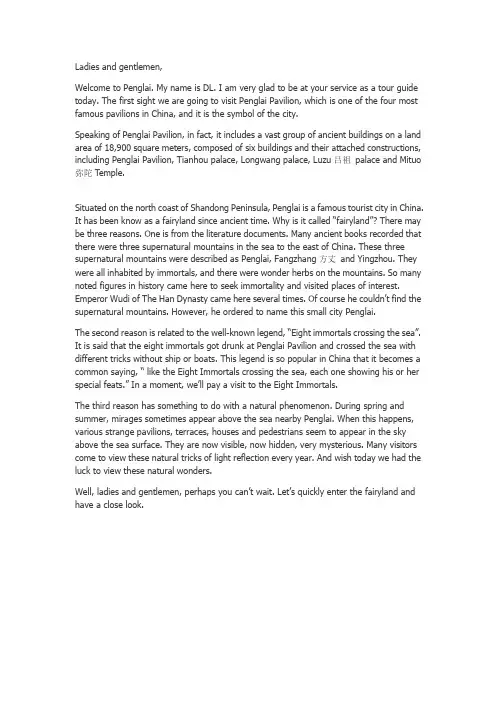 Ladies and gentlemen,

Welcome to Penglai. My name is DL. I am very glad to be at your service as a tour guide today. The first sight we are going to visit Penglai Pavilion, which is one of the four most famous pavilions in China, and it is the symbol of the city.

Speaking of Penglai Pavilion, in fact, it includes a vast group of ancient buildings on a land area of 18,900 square meters, composed of six buildings and their attached constructions, including Penglai Pavilion, Tianhou palace, Longwang palace, Luzu 吕祖 palace and Mituo 弥陀 Temple.

Situated on the north coast of Shandong Peninsula, Penglai is a famous tourist city in China. It has been know as a fairyland since ancient time. Why is it called "fairyland"? There may be three reasons. One is from the literature documents. Many ancient books recorded that there were three supernatural mountains in the sea to the east of China. These three supernatural mountains were described as Penglai, Fangzhang 方丈 and Yingzhou. They were all inhabited by immortals, and there were wonder herbs on the mountains. So many noted figures in history came here to seek immortality and visited places of interest. Emperor Wudi of The Han Dynasty came here several times. Of course he couldn't find the supernatural mountains. However, he ordered to name this small city Penglai.

The second reason is related to the well-known legend, "Eight immortals crossing the sea". It is said that the eight immortals got drunk at Penglai Pavilion and crossed the sea with different tricks without ship or boats. This legend is so popular in China that it becomes a common saying, " like the Eight Immortals crossing the sea, each one showing his or her special feats." In a moment, we'll pay a visit to the Eight Immortals.

The third reason has something to do with a natural phenomenon. During spring and summer, mirages sometimes appear above the sea nearby Penglai. When this happens, various strange pavilions, terraces, houses and pedestrians seem to appear in the sky above the sea surface. They are now visible, now hidden, very mysterious. Many visitors come to view these natural tricks of light reflection every year. And wish today we had the luck to view these natural wonders.

Well, ladies and gentlemen, perhaps you can't wait. Let's quickly enter the fairyland and have a close look.